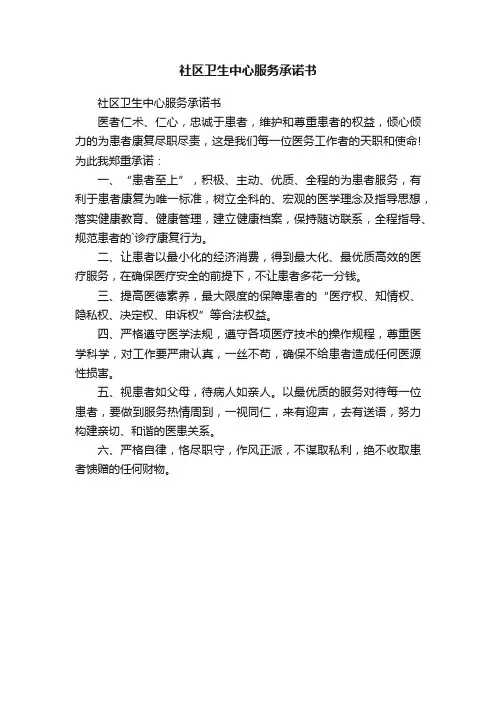 社区卫生中心服务承诺书

社区卫生中心服务承诺书

医者仁术、仁心，忠诚于患者，维护和尊重患者的权益，倾心倾力的为患者康复尽职尽责，这是我们每一位医务工作者的天职和使命！为此我郑重承诺：

一、“患者至上”，积极、主动、优质、全程的为患者服务，有利于患者康复为唯一标准，树立全科的、宏观的医学理念及指导思想，落实健康教育、健康管理，建立健康档案，保持随访联系，全程指导、规范患者的`诊疗康复行为。

二、让患者以最小化的经济消费，得到最大化、最优质高效的医疗服务，在确保医疗安全的前提下，不让患者多花一分钱。

三、提高医德素养，最大限度的保障患者的“医疗权、知情权、隐私权、决定权、申诉权”等合法权益。

四、严格遵守医学法规，遵守各项医疗技术的操作规程，尊重医学科学，对工作要严肃认真，一丝不苟，确保不给患者造成任何医源性损害。

五、视患者如父母，待病人如亲人。以最优质的服务对待每一位患者，要做到服务热情周到，一视同仁，来有迎声，去有送语，努力构建亲切、和谐的医患关系。

六、严格自律，恪尽职守，作风正派，不谋取私利，绝不收取患者馈赠的任何财物。